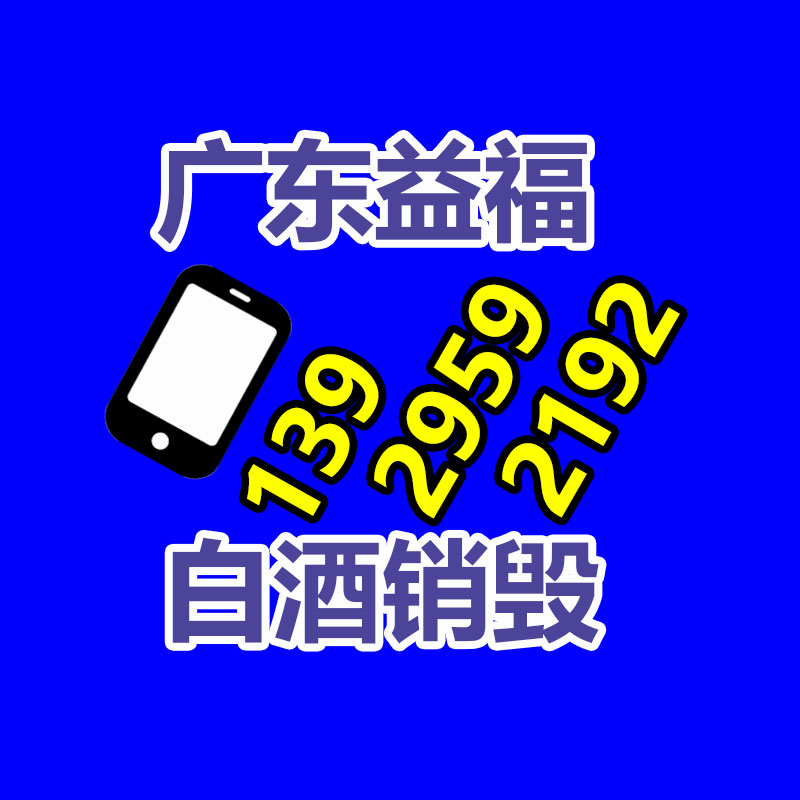 广东益福

139 2959 2192

白酒销毁